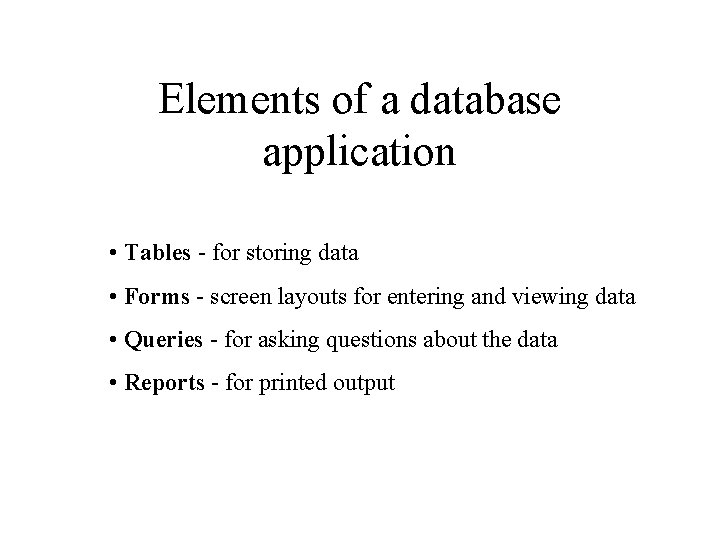 Elements of a database application

• Tables - for storing data
• Forms - screen layouts for entering and viewing data
• Queries - for asking questions about the data
• Reports - for printed output